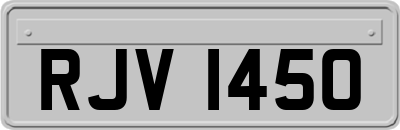 RJV 1450